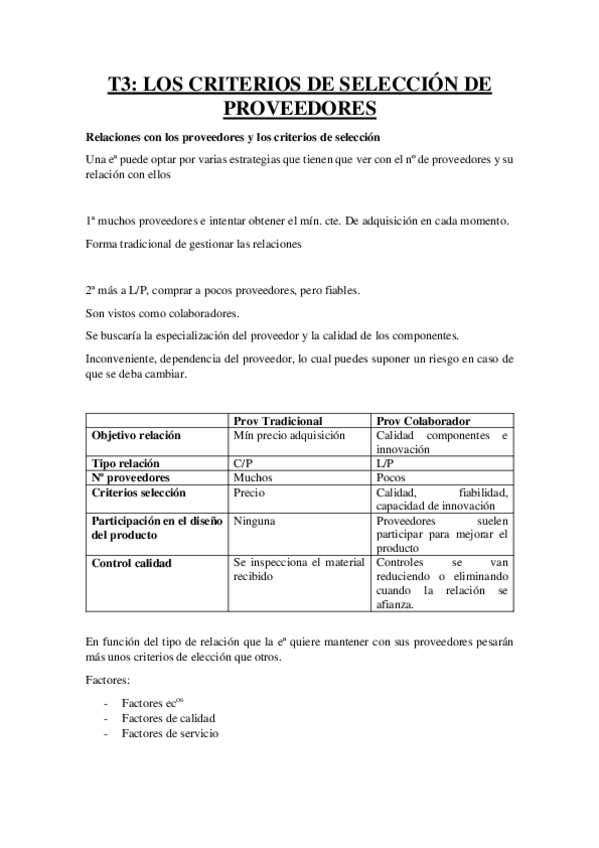 T3: LOS CRITERIOS DE SELECCIÓN DE PROVEEDORES

Relaciones con los proveedores y los criterios de selección

Una eª puede optar por varias estrategias que tienen que ver con el nº de proveedores y su relación con ellos

1ª muchos proveedores e intentar obtener el mín. cte. De adquisición en cada momento.

Forma tradicional de gestionar las relaciones

2ª más a L/P, comprar a pocos proveedores, pero fiables.

Son vistos como colaboradores.

Se buscaría la especialización del proveedor y la calidad de los componentes.

Inconveniente, dependencia del proveedor, lo cual puedes suponer un riesgo en caso de que se deba cambiar.

| | Prov Tradicional | Prov Colaborador |
|---|---|---|
| Objetivo relación | Mín precio adquisición | Calidad componentes e innovación |
| Tipo relación | C/P | L/P |
| Nº proveedores | Muchos | Pocos |
| Criterios selección | Precio | Calidad, fiabilidad, capacidad de innovación |
| Participación en el diseño del producto | Ninguna | Proveedores suelen participar para mejorar el producto |
| Control calidad | Se inspecciona el material recibido | Controles se van reduciendo o eliminando cuando la relación se afianza. |

En función del tipo de relación que la eª quiere mantener con sus proveedores pesarán más unos criterios de elección que otros.

Factores:

- Factores ec$^{os}$
- Factores de calidad
- Factores de servicio